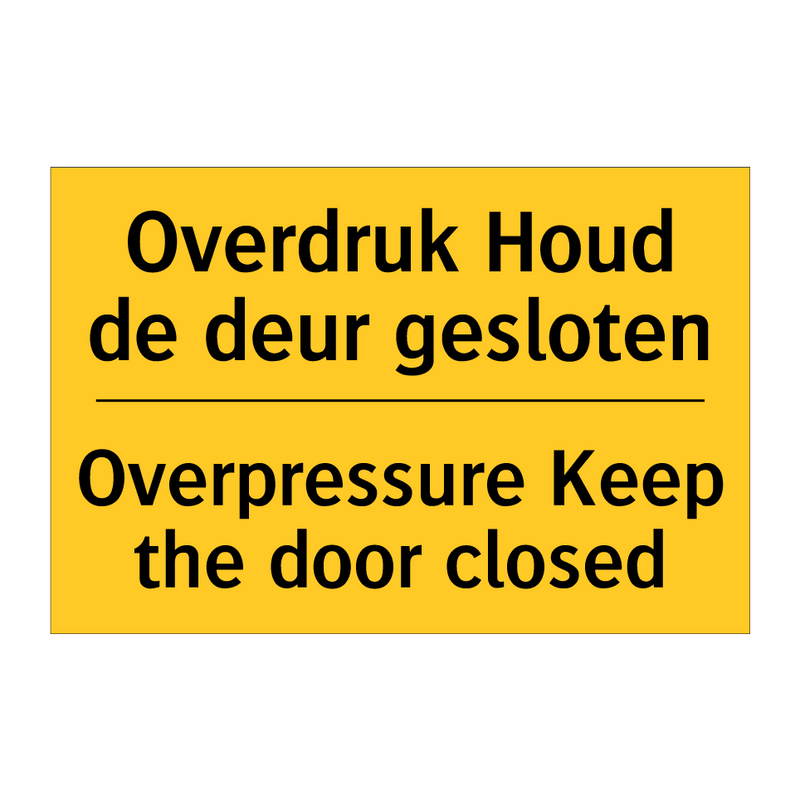 Overdruk Houd de deur gesloten

Overpressure Keep the door closed